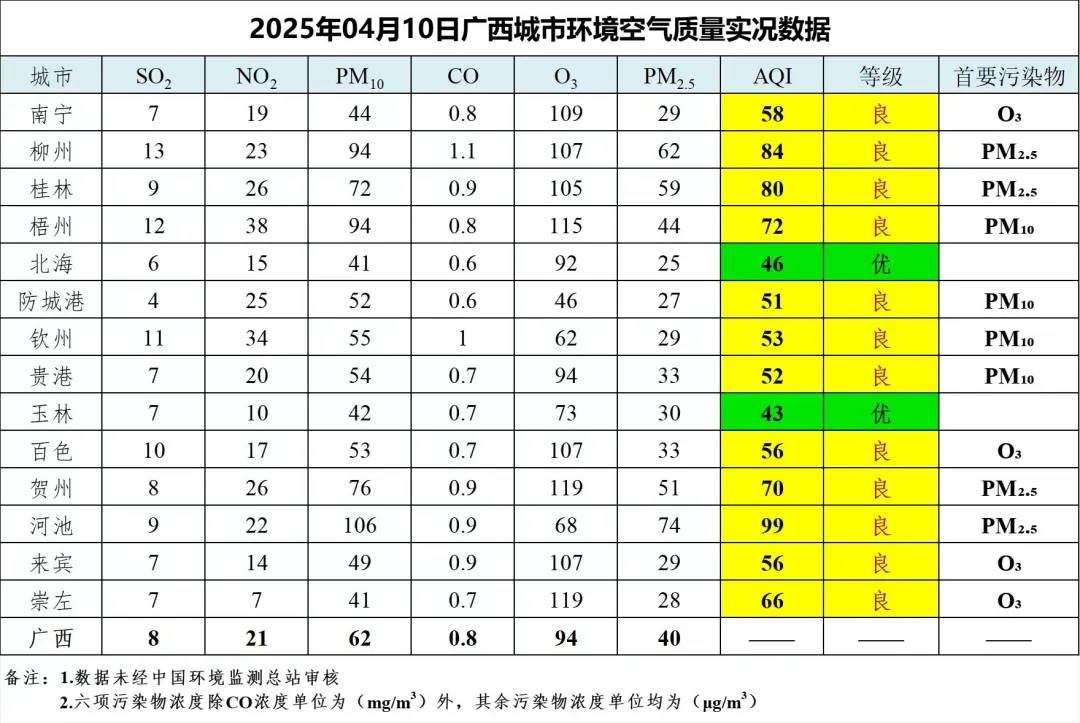 2025年04月10日广西城市环境空气质量实况数据

| 城市 | $SO_2$ | $NO_2$ | $PM_{10}$ | CO | $O_3$ | $PM_{2.5}$ | AQI | 等级 | 首要污染物 |
|---|---|---|---|---|---|---|---|---|---|
| 南宁 | 7 | 19 | 44 | 0.8 | 109 | 29 | 58 | 良 | $O_3$ |
| 柳州 | 13 | 23 | 94 | 1.1 | 107 | 62 | 84 | 良 | $PM_{2.5}$ |
| 桂林 | 9 | 26 | 72 | 0.9 | 105 | 59 | 80 | 良 | $PM_{2.5}$ |
| 梧州 | 12 | 38 | 94 | 0.8 | 115 | 44 | 72 | 良 | $PM_{10}$ |
| 北海 | 6 | 15 | 41 | 0.6 | 92 | 25 | 46 | 优 | |
| 防城港 | 4 | 25 | 52 | 0.6 | 46 | 27 | 51 | 良 | $PM_{10}$ |
| 钦州 | 11 | 34 | 55 | 1 | 62 | 29 | 53 | 良 | $PM_{10}$ |
| 贵港 | 7 | 20 | 54 | 0.7 | 94 | 33 | 52 | 良 | $PM_{10}$ |
| 玉林 | 7 | 10 | 42 | 0.7 | 73 | 30 | 43 | 优 | |
| 百色 | 10 | 17 | 53 | 0.7 | 107 | 33 | 56 | 良 | $O_3$ |
| 贺州 | 8 | 26 | 76 | 0.9 | 119 | 51 | 70 | 良 | $PM_{2.5}$ |
| 河池 | 9 | 22 | 106 | 0.9 | 68 | 74 | 99 | 良 | $PM_{2.5}$ |
| 来宾 | 7 | 14 | 49 | 0.9 | 107 | 29 | 56 | 良 | $O_3$ |
| 崇左 | 7 | 7 | 41 | 0.7 | 119 | 28 | 66 | 良 | $O_3$ |
| 广西 | 8 | 21 | 62 | 0.8 | 94 | 40 | —— | —— | —— |

备注：1.数据未经中国环境监测总站审核
2.六项污染物浓度除CO浓度单位为（$mg/m^3$）外，其余污染物浓度单位均为（$\mu g/m^3$）